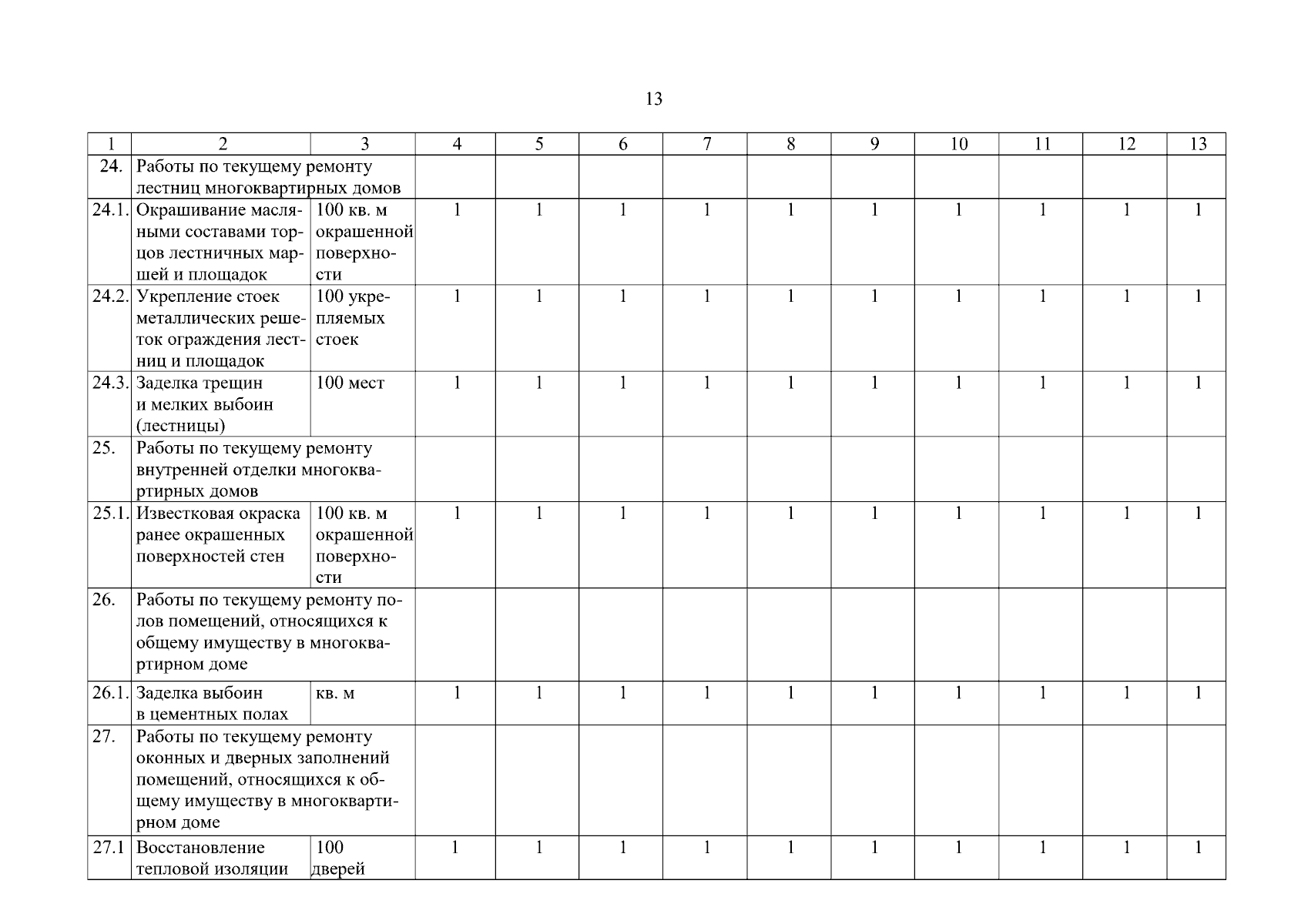 13

| 1 | 2 | 3 | 4 | 5 | 6 | 7 | 8 | 9 | 10 | 11 | 12 | 13 |
|---|---|---|---|---|---|---|---|---|---|---|---|---|
| 24. | Работы по текущему ремонту лестниц многоквартирных домов | | | | | | | | | | | |
| 24.1. | Окрашивание масляными составами торцов лестничных маршей и площадок | 100 кв. м окрашенной поверхности | 1 | 1 | 1 | 1 | 1 | 1 | 1 | 1 | 1 | 1 |
| 24.2. | Укрепление стоек металлических решеток ограждения лестниц и площадок | 100 укрепляемых стоек | 1 | 1 | 1 | 1 | 1 | 1 | 1 | 1 | 1 | 1 |
| 24.3. | Заделка трещин и мелких выбоин (лестницы) | 100 мест | 1 | 1 | 1 | 1 | 1 | 1 | 1 | 1 | 1 | 1 |
| 25. | Работы по текущему ремонту внутренней отделки многоквартирных домов | | | | | | | | | | | |
| 25.1. | Известковая окраска ранее окрашенных поверхностей стен | 100 кв. м окрашенной поверхности | 1 | 1 | 1 | 1 | 1 | 1 | 1 | 1 | 1 | 1 |
| 26. | Работы по текущему ремонту полов помещений, относящихся к общему имуществу в многоквартирном доме | | | | | | | | | | | |
| 26.1. | Заделка выбоин в цементных полах | кв. м | 1 | 1 | 1 | 1 | 1 | 1 | 1 | 1 | 1 | 1 |
| 27. | Работы по текущему ремонту оконных и дверных заполнений помещений, относящихся к общему имуществу в многоквартирном доме | | | | | | | | | | | |
| 27.1 | Восстановление тепловой изоляции | 100 дверей | 1 | 1 | 1 | 1 | 1 | 1 | 1 | 1 | 1 | 1 |